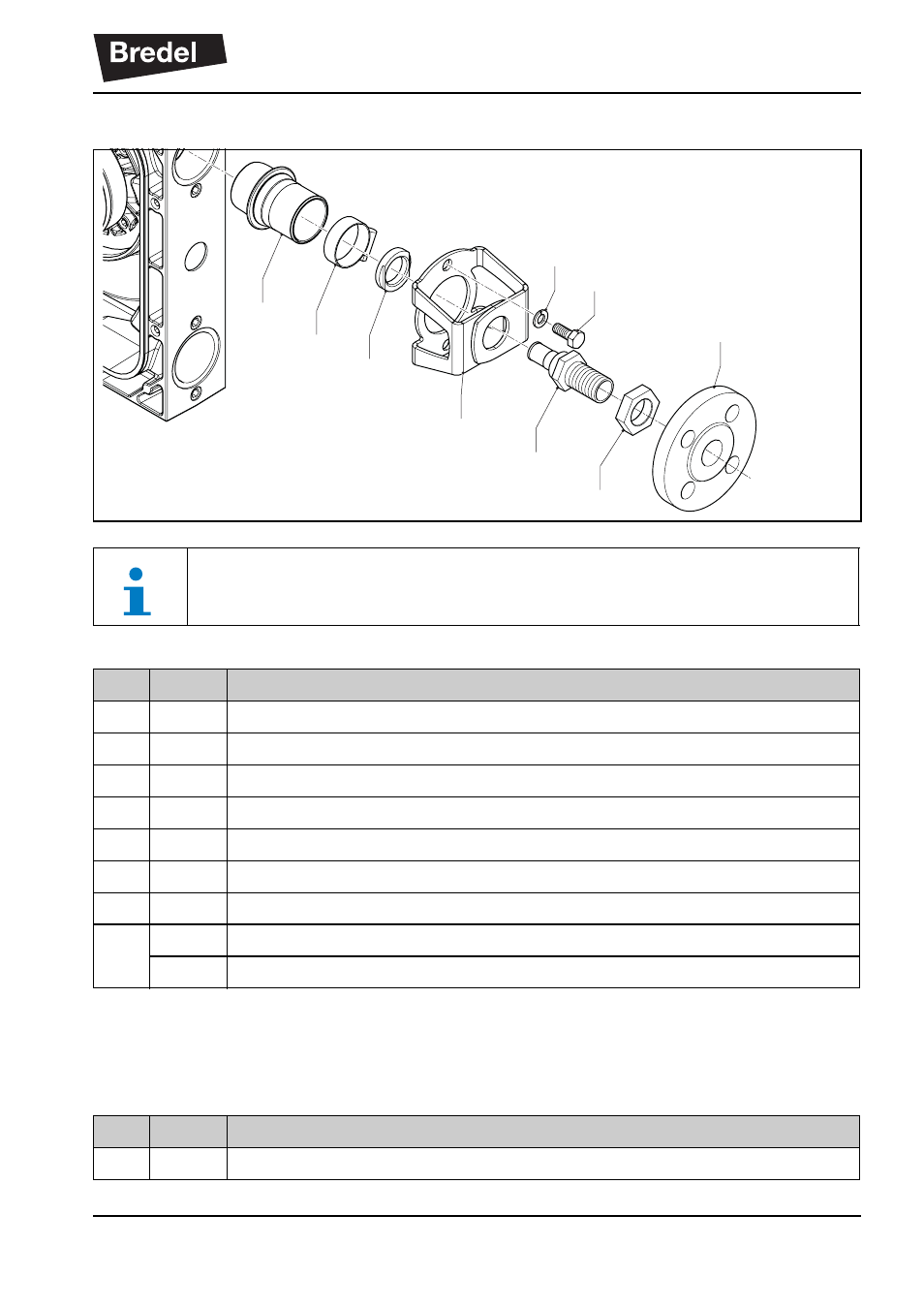 Bredel